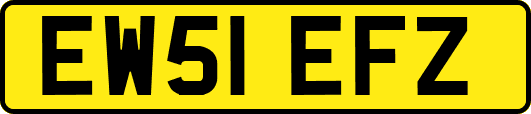 EW51 EFZ